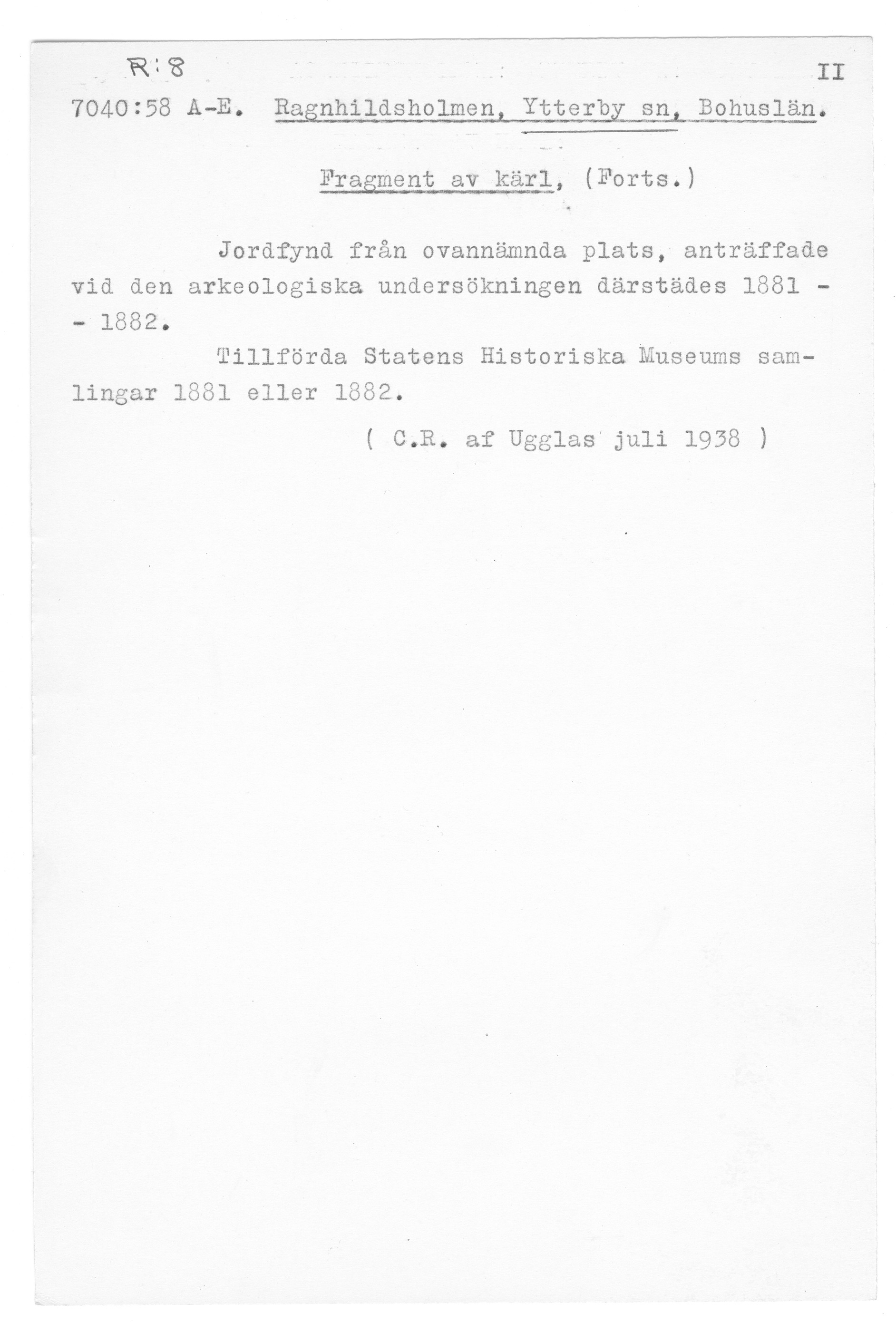 R:8

II

7040:58 A-E. Ragnhildsholmen, Ytterby sn, Bohuslän.

Fragment av kärl, (Forts.)

Jordfynd från ovannämnda plats, anträffade vid den arkeologiska undersökningen därstädes 1881 - - 1882.

Tillförda Statens Historiska Museums samlingar 1881 eller 1882.

( C.R. af Ugglas juli 1938 )